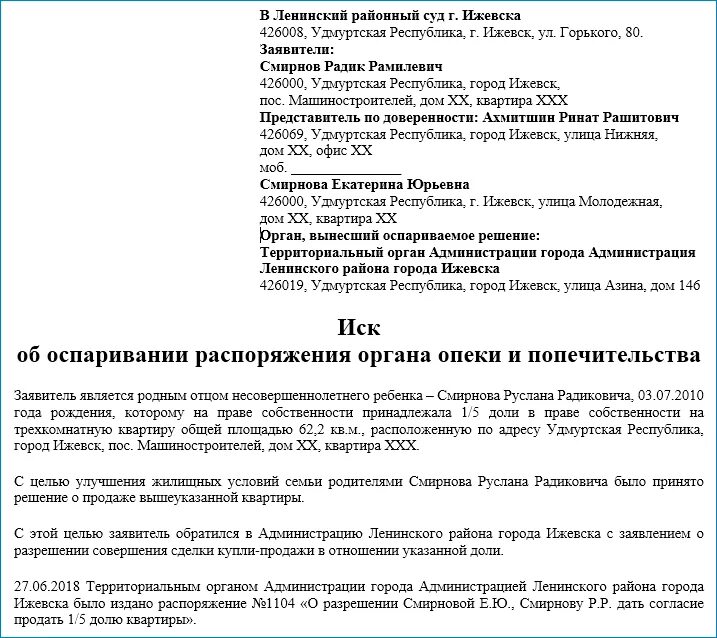 В Ленинский районный суд г. Ижевска
426008, Удмуртская Республика, г. Ижевск, ул. Горького, 80.
Заявители:
Смирнов Радик Рамилевич
426000, Удмуртская Республика, город Ижевск, пос. Машиностроителей, дом ХХ, квартира ХХХ
Представитель по доверенности: Ахмитшин Ринат Рашитович
426069, Удмуртская Республика, город Ижевск, улица Нижняя, дом ХХ, офис ХХ
моб. _______________
Смирнова Екатерина Юрьевна
426000, Удмуртская Республика, г. Ижевск, улица Молодежная, дом ХХ, квартира ХХ
Орган, вынесший оспариваемое решение:
Территориальный орган Администрации города Администрация Ленинского района города Ижевска
426019, Удмуртская Республика, город Ижевск, улица Азина, дом 146

Иск
об оспаривании распоряжения органа опеки и попечительства

Заявитель является родным отцом несовершеннолетнего ребенка – Смирнова Руслана Радиковича, 03.07.2010 года рождения, которому на праве собственности принадлежала 1/5 доли в праве собственности на трехкомнатную квартиру общей площадью 62,2 кв.м., расположенную по адресу Удмуртская Республика, город Ижевск, пос. Машиностроителей, дом ХХ, квартира ХХХ.

С целью улучшения жилищных условий семьи родителями Смирнова Руслана Радиковича было принято решение о продаже вышеуказанной квартиры.

С этой целью заявитель обратился в Администрацию Ленинского района города Ижевска с заявлением о разрешении совершения сделки купли-продажи в отношении указанной доли.

27.06.2018 Территориальным органом Администрации города Администрацией Ленинского района города Ижевска было издано распоряжение №1104 «О разрешении Смирновой Е.Ю., Смирнову Р.Р. дать согласие продать 1/5 долю квартиры».